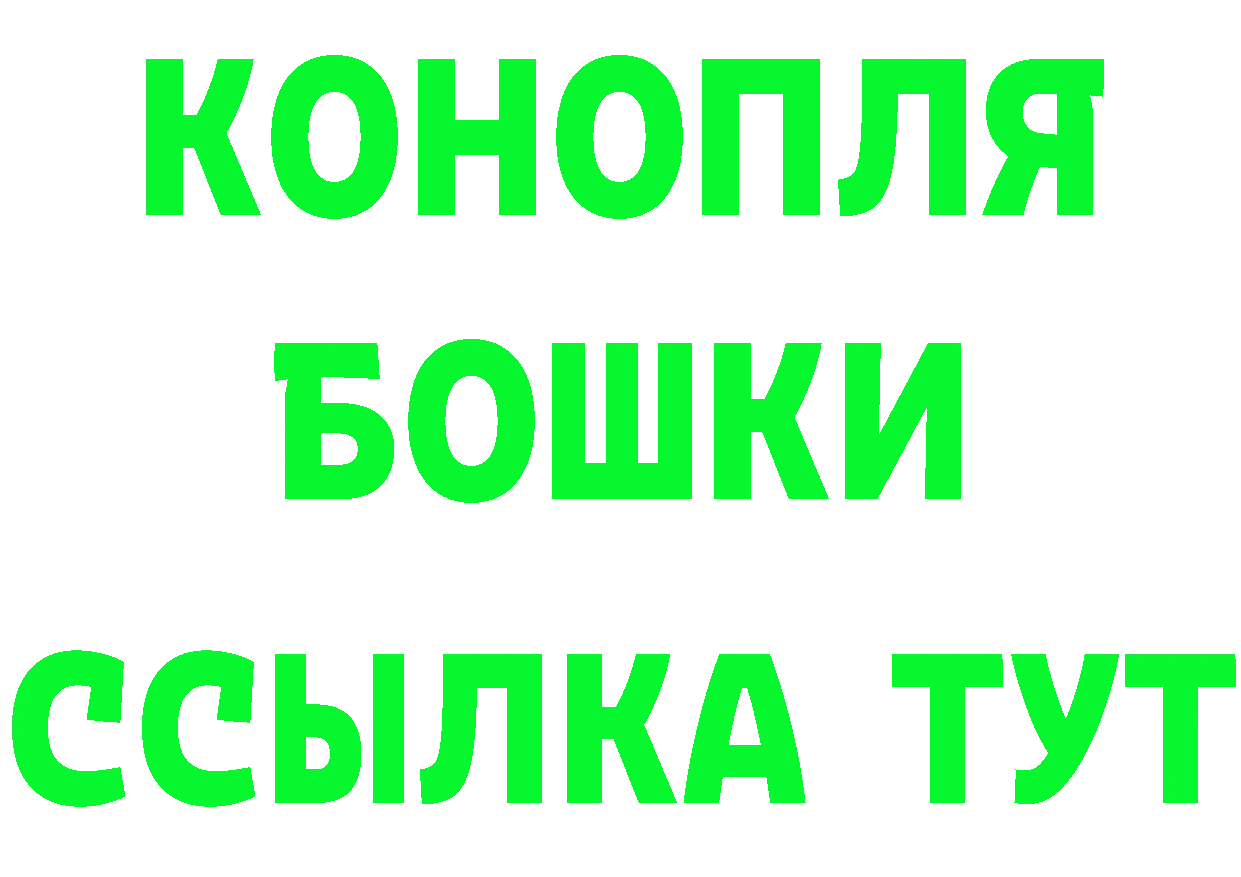 КОНОПЛЯ
БОШКИ
ССЫЛКА ТУТ